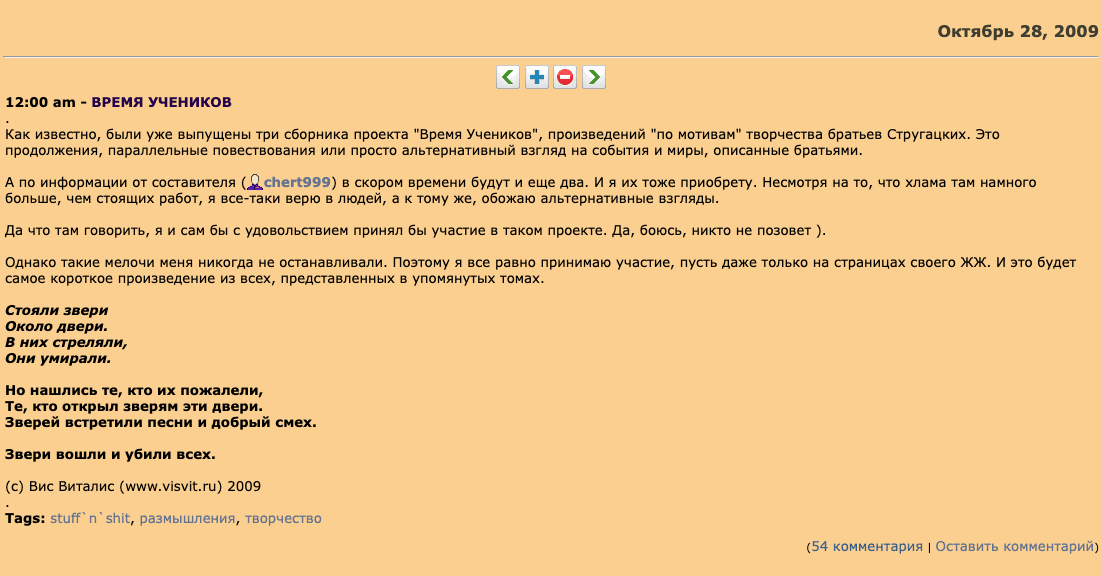 Октябрь 28, 2009

12:00 am - ВРЕМЯ УЧЕНИКОВ
.
Как известно, были уже выпущены три сборника проекта "Время Учеников", произведений "по мотивам" творчества братьев Стругацких. Это продолжения, параллельные повествования или просто альтернативный взгляд на события и миры, описанные братьями.

А по информации от составителя (chert999) в скором времени будут и еще два. И я их тоже приобрету. Несмотря на то, что хлама там намного больше, чем стоящих работ, я все-таки верю в людей, а к тому же, обожаю альтернативные взгляды.

Да что там говорить, я и сам бы с удовольствием принял бы участие в таком проекте. Да, боюсь, никто не позовет ).

Однако такие мелочи меня никогда не останавливали. Поэтому я все равно принимаю участие, пусть даже только на страницах своего ЖЖ. И это будет самое короткое произведение из всех, представленных в упомянутых томах.

Стояли звери
Около двери.
В них стреляли,
Они умирали.

Но нашлись те, кто их пожалели,
Те, кто открыл зверям эти двери.
Зверей встретили песни и добрый смех.

Звери вошли и убили всех.

(с) Вис Виталис (www.visvit.ru) 2009
.
Tags: stuff`n`shit, размышления, творчество

(54 комментария | Оставить комментарий)